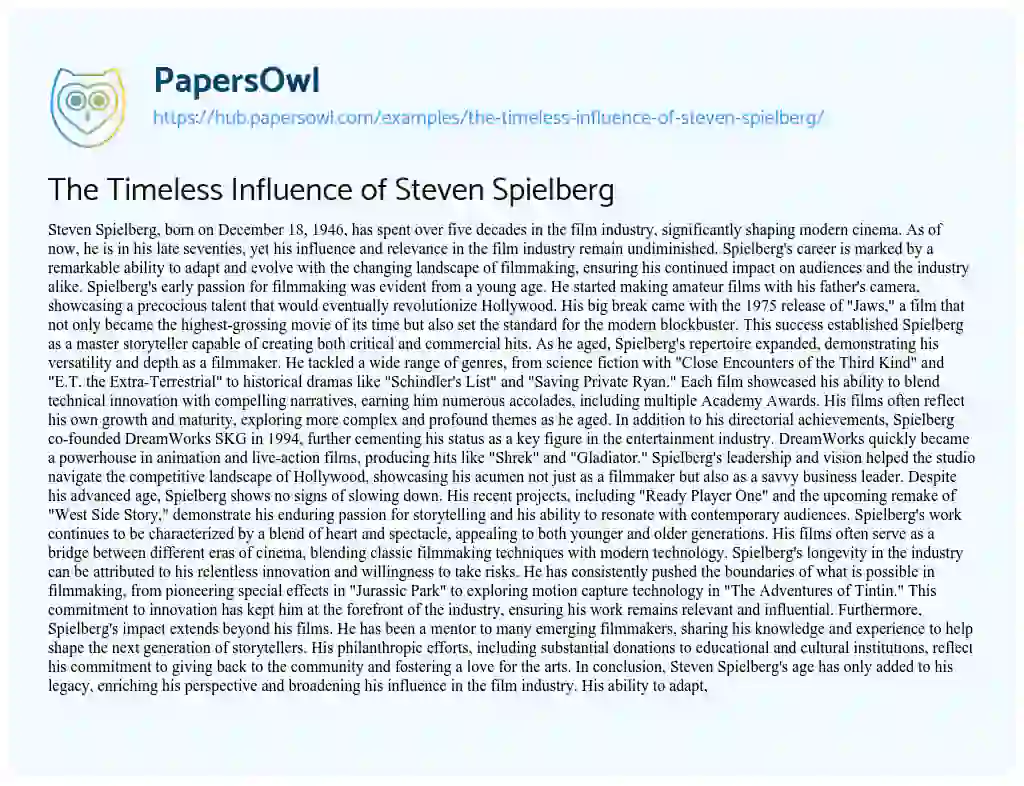 PapersOwl

https://hub.papersowl.com/examples/the-timeless-influence-of-steven-spielberg/

The Timeless Influence of Steven Spielberg

Steven Spielberg, born on December 18, 1946, has spent over five decades in the film industry, significantly shaping modern cinema. As of now, he is in his late seventies, yet his influence and relevance in the film industry remain undiminished. Spielberg's career is marked by a remarkable ability to adapt and evolve with the changing landscape of filmmaking, ensuring his continued impact on audiences and the industry alike. Spielberg's early passion for filmmaking was evident from a young age. He started making amateur films with his father's camera, showcasing a precocious talent that would eventually revolutionize Hollywood. His big break came with the 1975 release of "Jaws," a film that not only became the highest-grossing movie of its time but also set the standard for the modern blockbuster. This success established Spielberg as a master storyteller capable of creating both critical and commercial hits. As he aged, Spielberg's repertoire expanded, demonstrating his versatility and depth as a filmmaker. He tackled a wide range of genres, from science fiction with "Close Encounters of the Third Kind" and "E.T. the Extra-Terrestrial" to historical dramas like "Schindler's List" and "Saving Private Ryan." Each film showcased his ability to blend technical innovation with compelling narratives, earning him numerous accolades, including multiple Academy Awards. His films often reflect his own growth and maturity, exploring more complex and profound themes as he aged. In addition to his directorial achievements, Spielberg co-founded DreamWorks SKG in 1994, further cementing his status as a key figure in the entertainment industry. DreamWorks quickly became a powerhouse in animation and live-action films, producing hits like "Shrek" and "Gladiator." Spielberg's leadership and vision helped the studio navigate the competitive landscape of Hollywood, showcasing his acumen not just as a filmmaker but also as a savvy business leader. Despite his advanced age, Spielberg shows no signs of slowing down. His recent projects, including "Ready Player One" and the upcoming remake of "West Side Story," demonstrate his enduring passion for storytelling and his ability to resonate with contemporary audiences. Spielberg's work continues to be characterized by a blend of heart and spectacle, appealing to both younger and older generations. His films often serve as a bridge between different eras of cinema, blending classic filmmaking techniques with modern technology. Spielberg's longevity in the industry can be attributed to his relentless innovation and willingness to take risks. He has consistently pushed the boundaries of what is possible in filmmaking, from pioneering special effects in "Jurassic Park" to exploring motion capture technology in "The Adventures of Tintin." This commitment to innovation has kept him at the forefront of the industry, ensuring his work remains relevant and influential. Furthermore, Spielberg's impact extends beyond his films. He has been a mentor to many emerging filmmakers, sharing his knowledge and experience to help shape the next generation of storytellers. His philanthropic efforts, including substantial donations to educational and cultural institutions, reflect his commitment to giving back to the community and fostering a love for the arts. In conclusion, Steven Spielberg's age has only added to his legacy, enriching his perspective and broadening his influence in the film industry. His ability to adapt,